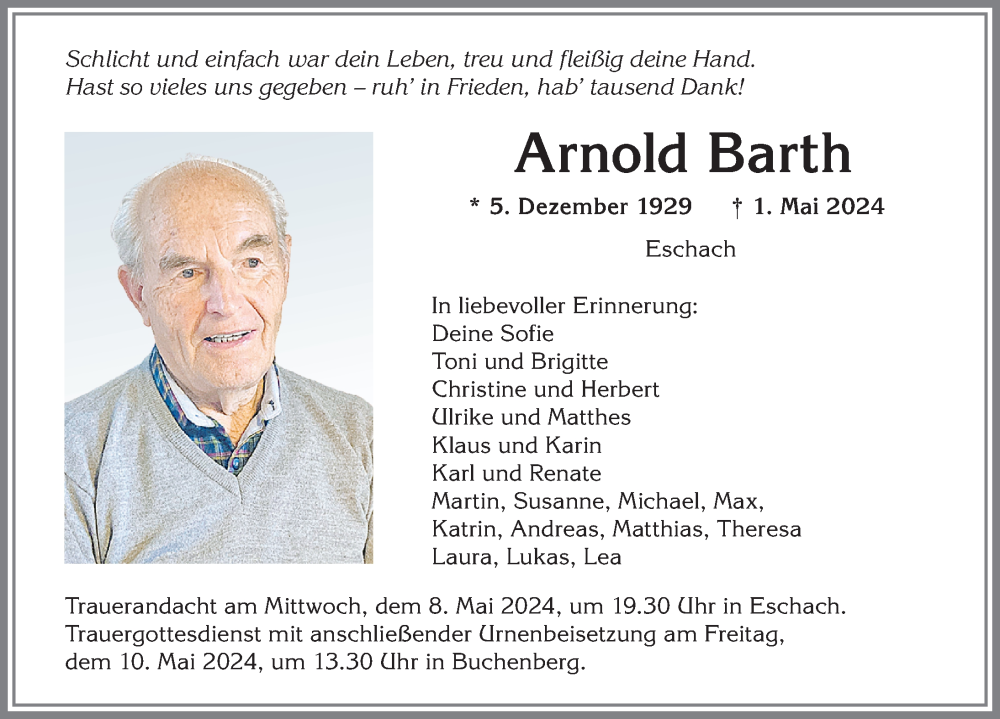 Schlicht und einfach war dein Leben, treu und fleißig deine Hand.
Hast so vieles uns gegeben – ruh' in Frieden, hab' tausend Dank!

Arnold Barth

* 5. Dezember 1929 † 1. Mai 2024

Eschach

In liebevoller Erinnerung:
Deine Sofie
Toni und Brigitte
Christine und Herbert
Ulrike und Matthes
Klaus und Karin
Karl und Renate
Martin, Susanne, Michael, Max,
Katrin, Andreas, Matthias, Theresa
Laura, Lukas, Lea

Trauerandacht am Mittwoch, dem 8. Mai 2024, um 19.30 Uhr in Eschach.
Trauergottesdienst mit anschließender Urnenbeisetzung am Freitag, dem 10. Mai 2024, um 13.30 Uhr in Buchenberg.